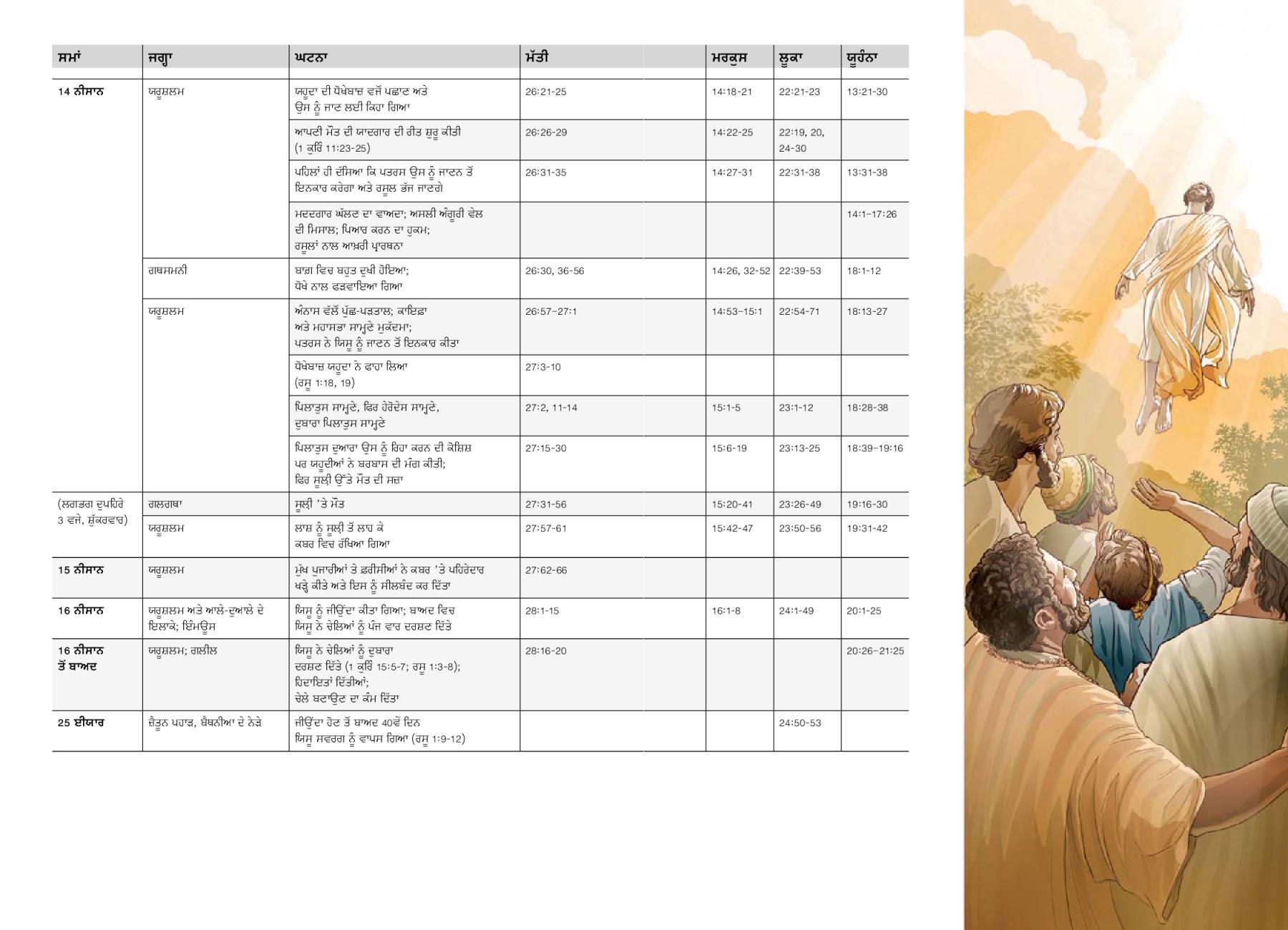 | ਸਮਾਂ | ਜਗ੍ਹਾ | ਘਟਨਾ | ਮੱਤੀ | ਮਰਕੁਸ | ਲੂਕਾ | ਯੂਹੰਨਾ |
|---|---|---|---|---|---|---|
| 14 ਨੀਸਾਨ | ਯਰੂਸ਼ਲਮ | ਯਹੂਦਾ ਦੀ ਧੋਖੇਬਾਜ਼ ਵਜੋਂ ਪਛਾਣ ਅਤੇ ਉਸ ਨੂੰ ਜਾਣ ਲਈ ਕਿਹਾ ਗਿਆ | 26:21-25 | 14:18-21 | 22:21-23 | 13:21-30 |
| | | ਆਪਣੀ ਮੌਤ ਦੀ ਯਾਦਗਾਰ ਦੀ ਰੀਤ ਸ਼ੁਰੂ ਕੀਤੀ (1 ਕੁਰਿੰ 11:23-25) | 26:26-29 | 14:22-25 | 22:19, 20, 24-30 | |
| | | ਪਹਿਲਾਂ ਹੀ ਦੱਸਿਆ ਕਿ ਪਤਰਸ ਉਸ ਨੂੰ ਜਾਣਨ ਤੋਂ ਇਨਕਾਰ ਕਰੇਗਾ ਅਤੇ ਰਸੂਲ ਭੱਜ ਜਾਣਗੇ | 26:31-35 | 14:27-31 | 22:31-38 | 13:31-38 |
| | | ਮਦਦਗਾਰ ਘੱਲਣ ਦਾ ਵਾਅਦਾ; ਅਸਲੀ ਅੰਗੂਰੀ ਵੇਲ ਦੀ ਮਿਸਾਲ; ਪਿਆਰ ਕਰਨ ਦਾ ਹੁਕਮ; ਰਸੂਲਾਂ ਨਾਲ ਆਖ਼ਰੀ ਪ੍ਰਾਰਥਨਾ | | | | 14:1–17:26 |
| | ਗਥਸਮਨੀ | ਬਾਗ਼ ਵਿਚ ਬਹੁਤ ਦੁਖੀ ਹੋਇਆ; ਧੋਖੇ ਨਾਲ ਫੜਵਾਇਆ ਗਿਆ | 26:30, 36-56 | 14:26, 32-52 | 22:39-53 | 18:1-12 |
| | ਯਰੂਸ਼ਲਮ | ਅੰਨਾਸ ਵੱਲੋਂ ਪੁੱਛ-ਪੜਤਾਲ; ਕਾਇਫ਼ਾ ਅਤੇ ਮਹਾਸਭਾ ਸਾਮ੍ਹਣੇ ਮੁਕੱਦਮਾ; ਪਤਰਸ ਨੇ ਯਿਸੂ ਨੂੰ ਜਾਣਨ ਤੋਂ ਇਨਕਾਰ ਕੀਤਾ | 26:57–27:1 | 14:53–15:1 | 22:54-71 | 18:13-27 |
| | | ਧੋਖੇਬਾਜ਼ ਯਹੂਦਾ ਨੇ ਫਾਹਾ ਲਿਆ (ਰਸੂ 1:18, 19) | 27:3-10 | | | |
| | | ਪਿਲਾਤੁਸ ਸਾਮ੍ਹਣੇ, ਫਿਰ ਹੇਰੋਦੇਸ ਸਾਮ੍ਹਣੇ, ਦੁਬਾਰਾ ਪਿਲਾਤੁਸ ਸਾਮ੍ਹਣੇ | 27:2, 11-14 | 15:1-5 | 23:1-12 | 18:28-38 |
| | | ਪਿਲਾਤੁਸ ਦੁਆਰਾ ਉਸ ਨੂੰ ਰਿਹਾ ਕਰਨ ਦੀ ਕੋਸ਼ਿਸ਼ ਪਰ ਯਹੂਦੀਆਂ ਨੇ ਬਰਬਾਸ ਦੀ ਮੰਗ ਕੀਤੀ; ਫਿਰ ਸੂਲ਼ੀ ਉੱਤੇ ਮੌਤ ਦੀ ਸਜ਼ਾ | 27:15-30 | 15:6-19 | 23:13-25 | 18:39–19:16 |
| (ਲਗਭਗ ਦੁਪਹਿਰੇ 3 ਵਜੇ, ਸ਼ੁੱਕਰਵਾਰ) | ਗਲਗਥਾ | ਸੂਲ਼ੀ ’ਤੇ ਮੌਤ | 27:31-56 | 15:20-41 | 23:26-49 | 19:16-30 |
| | ਯਰੂਸ਼ਲਮ | ਲਾਸ਼ ਨੂੰ ਸੂਲ਼ੀ ਤੋਂ ਲਾਹ ਕੇ ਕਬਰ ਵਿਚ ਰੱਖਿਆ ਗਿਆ | 27:57-61 | 15:42-47 | 23:50-56 | 19:31-42 |
| 15 ਨੀਸਾਨ | ਯਰੂਸ਼ਲਮ | ਮੁੱਖ ਪੁਜਾਰੀਆਂ ਤੇ ਫ਼ਰੀਸੀਆਂ ਨੇ ਕਬਰ ’ਤੇ ਪਹਿਰੇਦਾਰ ਖੜ੍ਹੇ ਕੀਤੇ ਅਤੇ ਇਸ ਨੂੰ ਸੀਲਬੰਦ ਕਰ ਦਿੱਤਾ | 27:62-66 | | | |
| 16 ਨੀਸਾਨ | ਯਰੂਸ਼ਲਮ ਅਤੇ ਆਲੇ-ਦੁਆਲੇ ਦੇ ਇਲਾਕੇ; ਇੰਮਊਸ | ਯਿਸੂ ਨੂੰ ਜੀਉਂਦਾ ਕੀਤਾ ਗਿਆ; ਬਾਅਦ ਵਿਚ ਯਿਸੂ ਨੇ ਚੇਲਿਆਂ ਨੂੰ ਪੰਜ ਵਾਰ ਦਰਸ਼ਣ ਦਿੱਤੇ | 28:1-15 | 16:1-8 | 24:1-49 | 20:1-25 |
| 16 ਨੀਸਾਨ ਤੋਂ ਬਾਅਦ | ਯਰੂਸ਼ਲਮ; ਗਲੀਲ | ਯਿਸੂ ਨੇ ਚੇਲਿਆਂ ਨੂੰ ਦੁਬਾਰਾ ਦਰਸ਼ਣ ਦਿੱਤੇ (1 ਕੁਰਿੰ 15:5-7; ਰਸੂ 1:3-8); ਹਿਦਾਇਤਾਂ ਦਿੱਤੀਆਂ; ਚੇਲੇ ਬਣਾਉਣ ਦਾ ਕੰਮ ਦਿੱਤਾ | 28:16-20 | | | 20:26–21:25 |
| 25 ਈਯਾਰ | ਜ਼ੈਤੂਨ ਪਹਾੜ, ਬੈਥਨੀਆ ਦੇ ਨੇੜੇ | ਜੀਉਂਦਾ ਹੋਣ ਤੋਂ ਬਾਅਦ 40ਵੇਂ ਦਿਨ ਯਿਸੂ ਸਵਰਗ ਨੂੰ ਵਾਪਸ ਗਿਆ (ਰਸੂ 1:9-12) | | | 24:50-53 | |